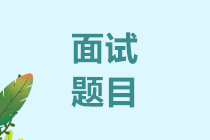 面试
题目